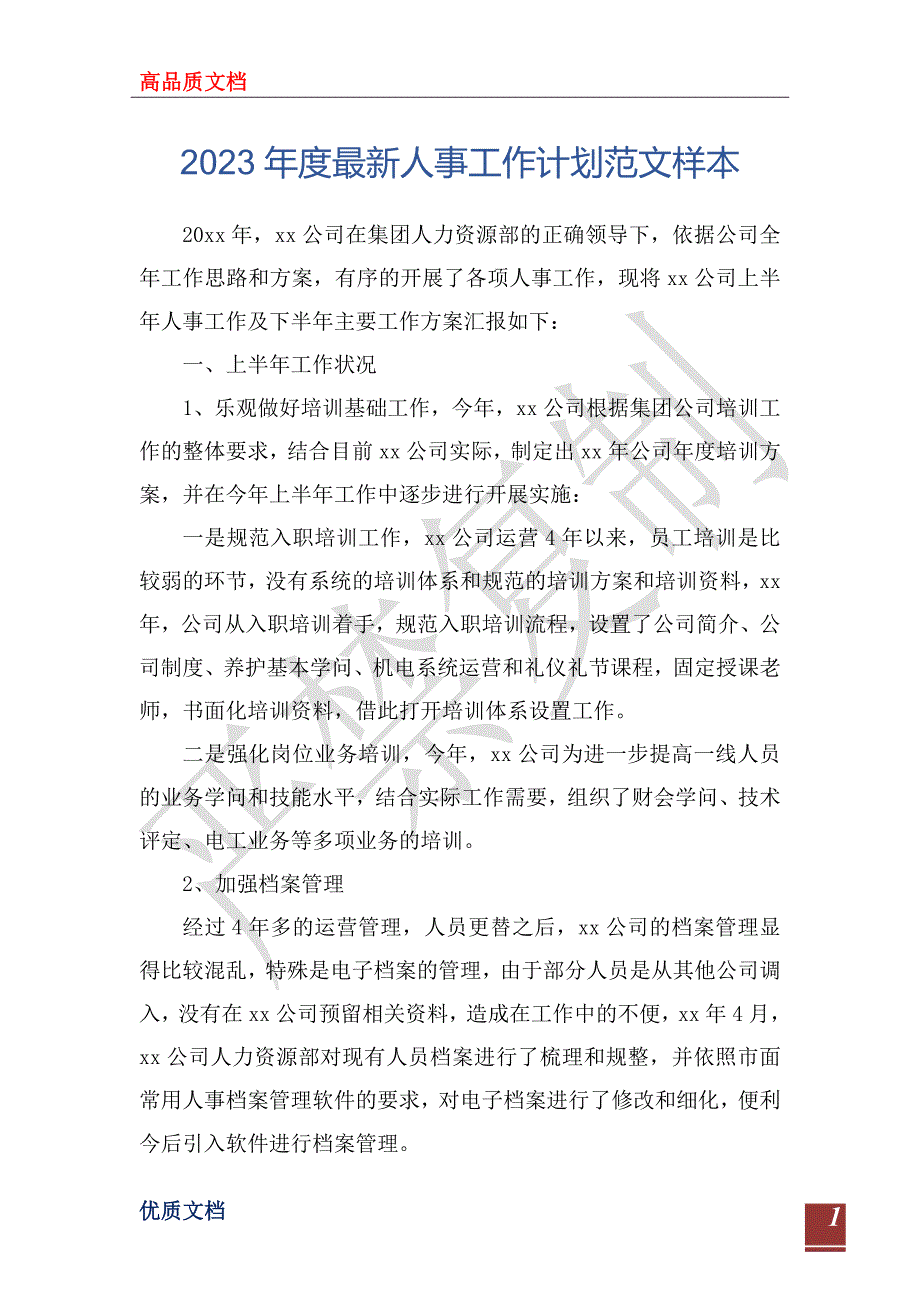 高品质文档

2023年度最新人事工作计划范文样本

20xx年，xx公司在集团人力资源部的正确领导下，依据公司全年工作思路和方案，有序的开展了各项人事工作，现将xx公司上半年人事工作及下半年主要工作方案汇报如下：

一、上半年工作状况

1、乐观做好培训基础工作，今年，xx公司根据集团公司培训工作的整体要求，结合目前xx公司实际，制定出xx年公司年度培训方案，并在今年上半年工作中逐步进行开展实施：

一是规范入职培训工作，xx公司运营4年以来，员工培训是比较弱的环节，没有系统的培训体系和规范的培训方案和培训资料，xx年，公司从入职培训着手，规范入职培训流程，设置了公司简介、公司制度、养护基本学问、机电系统运营和礼仪礼节课程，固定授课老师，书面化培训资料，借此打开培训体系设置工作。

二是强化岗位业务培训，今年，xx公司为进一步提高一线人员的业务学问和技能水平，结合实际工作需要，组织了财会学问、技术评定、电工业务等多项业务的培训。

2、加强档案管理

经过4年多的运营管理，人员更替之后，xx公司的档案管理显得比较混乱，特殊是电子档案的管理，由于部分人员是从其他公司调入，没有在xx公司预留相关资料，造成在工作中的不便，xx年4月，xx公司人力资源部对现有人员档案进行了梳理和规整，并依照市面常用人事档案管理软件的要求，对电子档案进行了修改和细化，便利今后引入软件进行档案管理。

优质文档

1